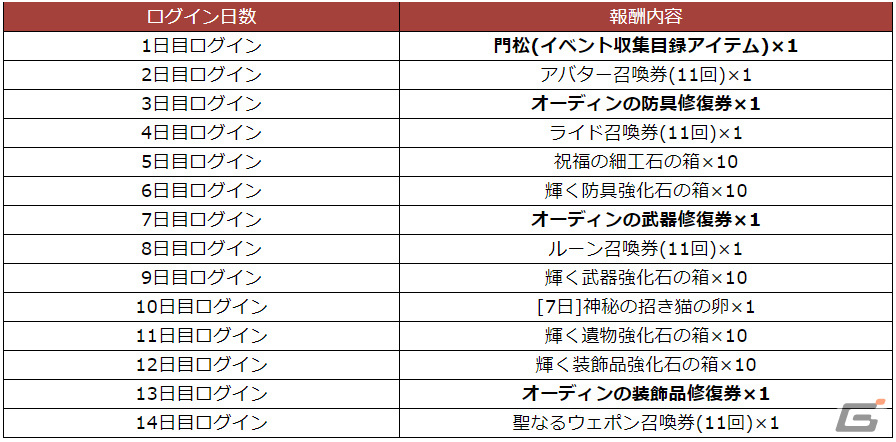 | ログイン日数 | 報酬内容 |
|---|---|
| 1日目ログイン | 門松(イベント収集目録アイテム)×1 |
| 2日目ログイン | アバター召喚券(11回)×1 |
| 3日目ログイン | オーディンの防具修復券×1 |
| 4日目ログイン | ライド召喚券(11回)×1 |
| 5日目ログイン | 祝福の細工石の箱×10 |
| 6日目ログイン | 輝く防具強化石の箱×10 |
| 7日目ログイン | オーディンの武器修復券×1 |
| 8日目ログイン | ルーン召喚券(11回)×1 |
| 9日目ログイン | 輝く武器強化石の箱×10 |
| 10日目ログイン | [7日]神秘の招き猫の卵×1 |
| 11日目ログイン | 輝く遺物強化石の箱×10 |
| 12日目ログイン | 輝く装飾品強化石の箱×10 |
| 13日目ログイン | オーディンの装飾品修復券×1 |
| 14日目ログイン | 聖なるウェポン召喚券(11回)×1 |